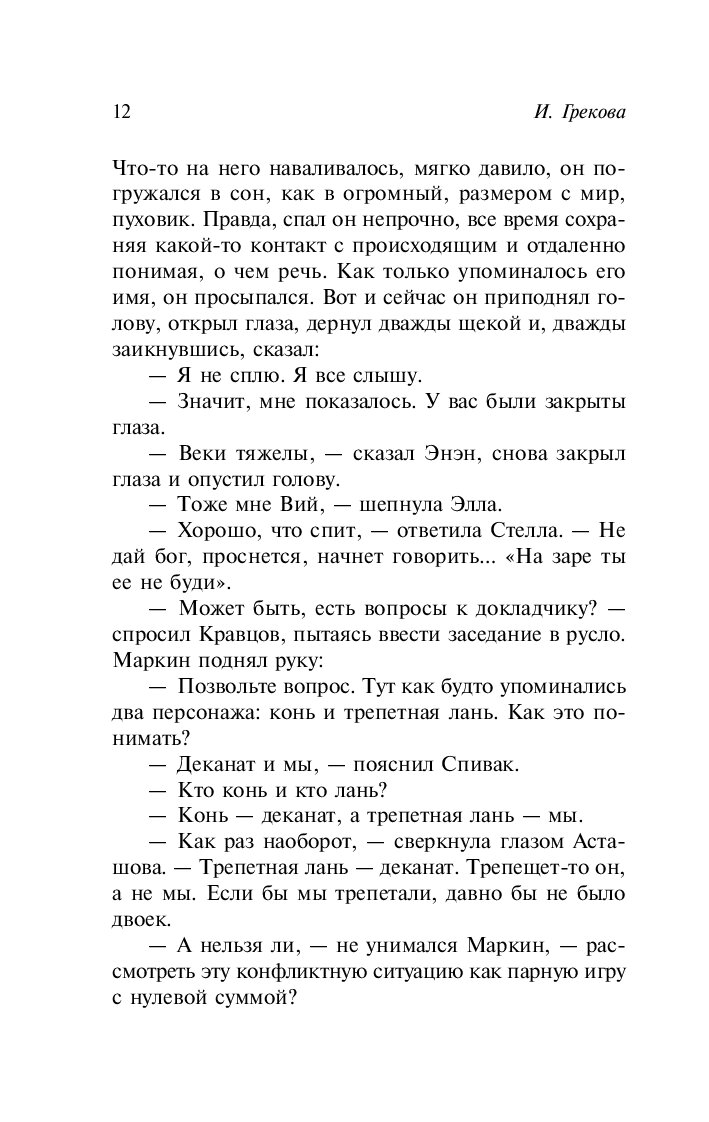 12 И. Грекова

Что-то на него наваливалось, мягко давило, он погружался в сон, как в огромный, размером с мир, пуховик. Правда, спал он непрочно, все время сохраняя какой-то контакт с происходящим и отдаленно понимая, о чем речь. Как только упоминалось его имя, он просыпался. Вот и сейчас он приподнял голову, открыл глаза, дернул дважды щекой и, дважды заикнувшись, сказал:

— Я не сплю. Я все слышу.

— Значит, мне показалось. У вас были закрыты глаза.

— Веки тяжелы, — сказал Энэн, снова закрыл глаза и опустил голову.

— Тоже мне Вий, — шепнула Элла.

— Хорошо, что спит, — ответила Стелла. — Не дай бог, проснется, начнет говорить... «На заре ты ее не буди».

— Может быть, есть вопросы к докладчику? — спросил Кравцов, пытаясь ввести заседание в русло. Маркин поднял руку:

— Позвольте вопрос. Тут как будто упоминались два персонажа: конь и трепетная лань. Как это понимать?

— Деканат и мы, — пояснил Спивак.

— Кто конь и кто лань?

— Конь — деканат, а трепетная лань — мы.

— Как раз наоборот, — сверкнула глазом Асташова. — Трепетная лань — деканат. Трепещет-то он, а не мы. Если бы мы трепетали, давно бы не было двоек.

— А нельзя ли, — не унимался Маркин, — рассмотреть эту конфликтную ситуацию как парную игру с нулевой суммой?